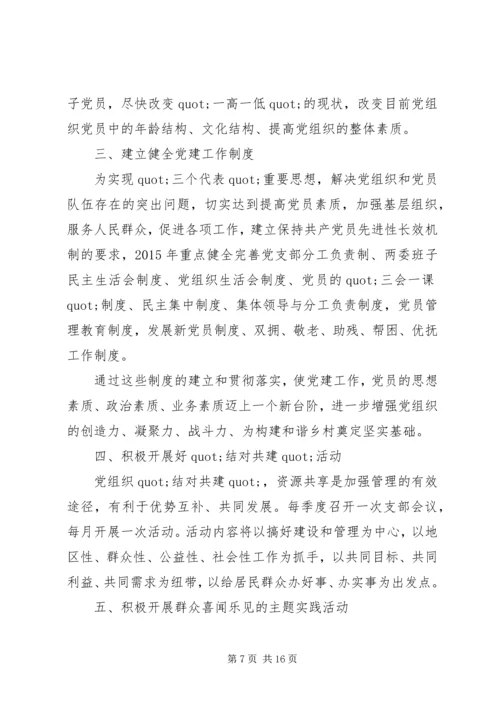 子党员，尽快改变 quot;一高一低 quot;的现状，改变目前党组织党员中的年龄结构、文化结构、提高党组织的整体素质。

三、建立健全党建工作制度

为实现 quot;三个代表 quot;重要思想，解决党组织和党员队伍存在的突出问题，切实达到提高党员素质，加强基层组织，服务人民群众，促进各项工作，建立保持共产党员先进性长效机制的要求，2015 年重点健全完善党支部分工负责制、两委班子民主生活会制度、党组织生活会制度、党员的 quot;三会一课 quot;制度、民主集中制度、集体领导与分工负责制度，党员管理教育制度，发展新党员制度、双拥、敬老、助残、帮困、优抚工作制度。

通过这些制度的建立和贯彻落实，使党建工作，党员的思想素质、政治素质、业务素质迈上一个新台阶，进一步增强党组织的创造力、凝聚力、战斗力、为构建和谐乡村奠定坚实基础。

四、积极开展好 quot;结对共建 quot;活动

党组织 quot;结对共建 quot;，资源共享是加强管理的有效途径，有利于优势互补、共同发展。每季度召开一次支部会议，每月开展一次活动。活动内容将以搞好建设和管理为中心，以地区性、群众性、公益性、社会性工作为抓手，以共同目标、共同利益、共同需求为纽带，以给居民群众办好事、办实事为出发点。

五、积极开展群众喜闻乐见的主题实践活动

第 7 页 共 16 页